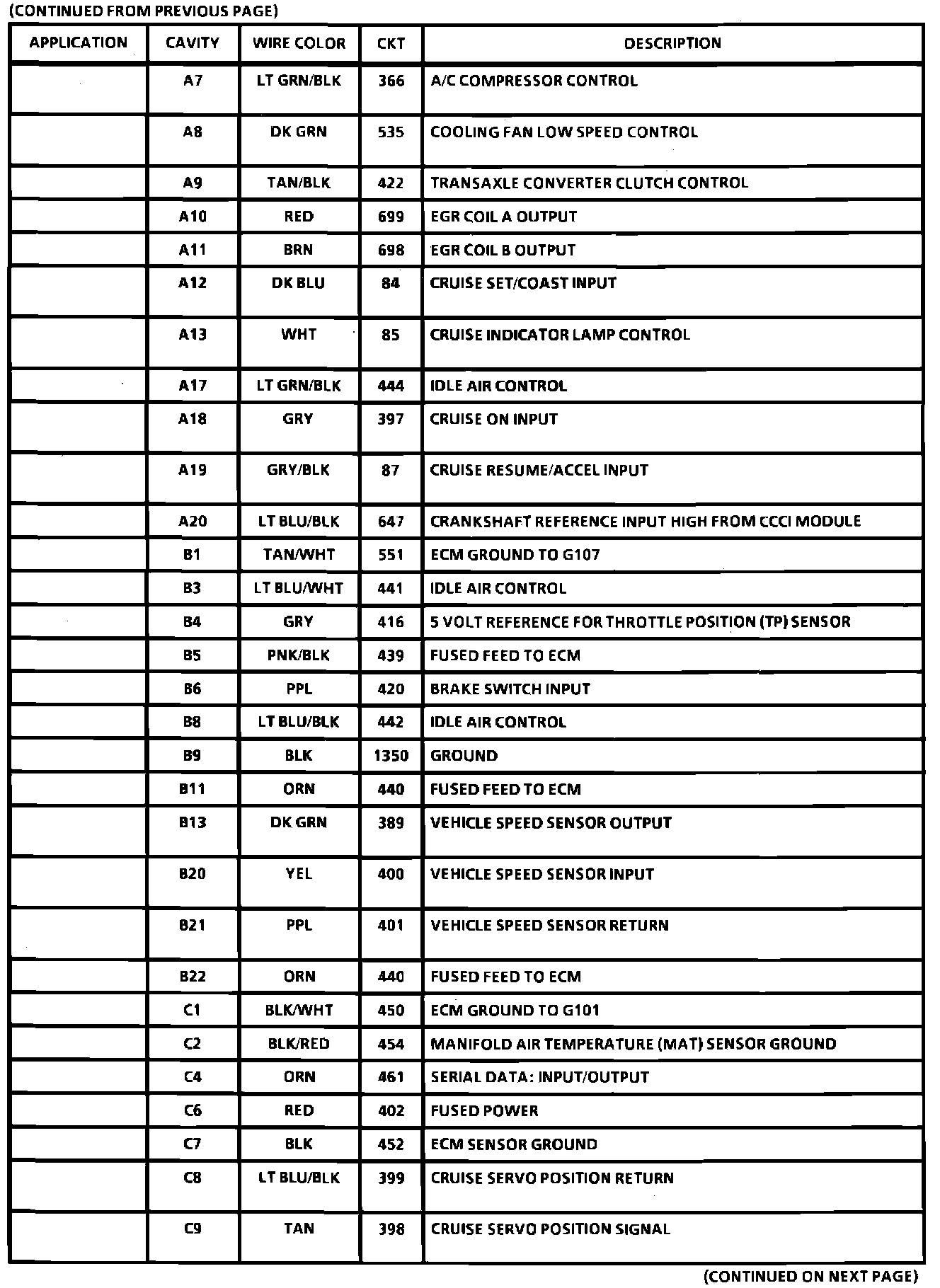 (CONTINUED FROM PREVIOUS PAGE)

| APPLICATION | CAVITY | WIRE COLOR | CKT | DESCRIPTION |
|---|---|---|---|---|
| | A7 | LT GRN/BLK | 366 | A/C COMPRESSOR CONTROL |
| | A8 | DK GRN | 535 | COOLING FAN LOW SPEED CONTROL |
| | A9 | TAN/BLK | 422 | TRANSAXLE CONVERTER CLUTCH CONTROL |
| | A10 | RED | 699 | EGR COIL A OUTPUT |
| | A11 | BRN | 698 | EGR COIL B OUTPUT |
| | A12 | DK BLU | 84 | CRUISE SET/COAST INPUT |
| | A13 | WHT | 85 | CRUISE INDICATOR LAMP CONTROL |
| | A17 | LT GRN/BLK | 444 | IDLE AIR CONTROL |
| | A18 | GRY | 397 | CRUISE ON INPUT |
| | A19 | GRY/BLK | 87 | CRUISE RESUME/ACCEL INPUT |
| | A20 | LT BLU/BLK | 647 | CRANKSHAFT REFERENCE INPUT HIGH FROM CCCI MODULE |
| | B1 | TAN/WHT | 551 | ECM GROUND TO G107 |
| | B3 | LT BLU/WHT | 441 | IDLE AIR CONTROL |
| | B4 | GRY | 416 | 5 VOLT REFERENCE FOR THROTTLE POSITION (TP) SENSOR |
| | B5 | PNK/BLK | 439 | FUSED FEED TO ECM |
| | B6 | PPL | 420 | BRAKE SWITCH INPUT |
| | B8 | LT BLU/BLK | 442 | IDLE AIR CONTROL |
| | B9 | BLK | 1350 | GROUND |
| | B11 | ORN | 440 | FUSED FEED TO ECM |
| | B13 | DK GRN | 389 | VEHICLE SPEED SENSOR OUTPUT |
| | B20 | YEL | 400 | VEHICLE SPEED SENSOR INPUT |
| | B21 | PPL | 401 | VEHICLE SPEED SENSOR RETURN |
| | B22 | ORN | 440 | FUSED FEED TO ECM |
| | C1 | BLK/WHT | 450 | ECM GROUND TO G101 |
| | C2 | BLK/RED | 454 | MANIFOLD AIR TEMPERATURE (MAT) SENSOR GROUND |
| | C4 | ORN | 461 | SERIAL DATA: INPUT/OUTPUT |
| | C6 | RED | 402 | FUSED POWER |
| | C7 | BLK | 452 | ECM SENSOR GROUND |
| | C8 | LT BLU/BLK | 399 | CRUISE SERVO POSITION RETURN |
| | C9 | TAN | 398 | CRUISE SERVO POSITION SIGNAL |

(CONTINUED ON NEXT PAGE)